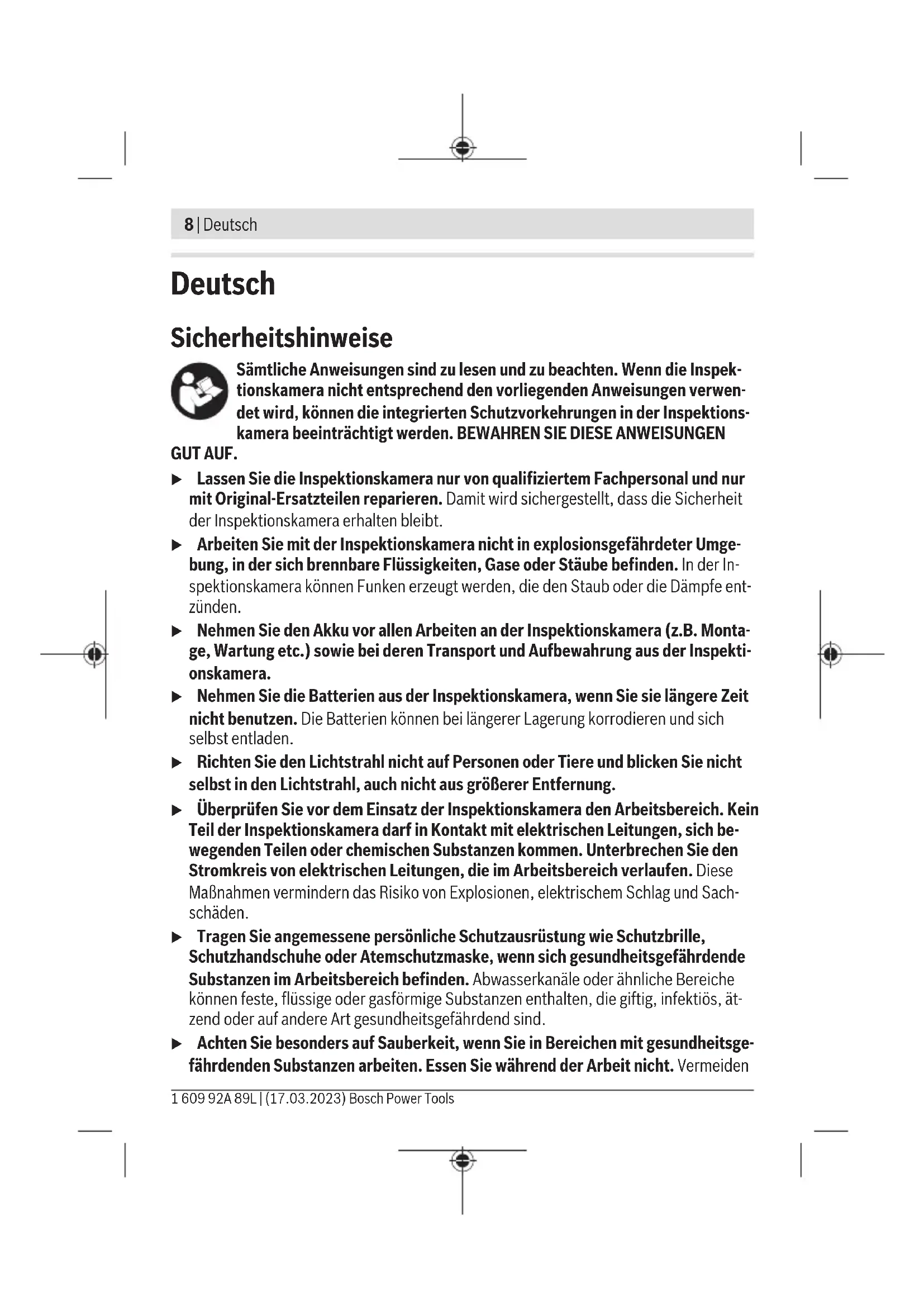 8 | Deutsch

Deutsch

Sicherheitshinweise

Sämtliche Anweisungen sind zu lesen und zu beachten. Wenn die Inspektionskamera nicht entsprechend den vorliegenden Anweisungen verwendet wird, können die integrierten Schutzvorkehrungen in der Inspektionskamera beeinträchtigt werden. BEWAHREN SIE DIESE ANWEISUNGEN GUT AUF.

▶ Lassen Sie die Inspektionskamera nur von qualifiziertem Fachpersonal und nur mit Original-Ersatzteilen reparieren. Damit wird sichergestellt, dass die Sicherheit der Inspektionskamera erhalten bleibt.

▶ Arbeiten Sie mit der Inspektionskamera nicht in explosionsgefährdeter Umgebung, in der sich brennbare Flüssigkeiten, Gase oder Stäube befinden. In der Inspektionskamera können Funken erzeugt werden, die den Staub oder die Dämpfe entzünden.

▶ Nehmen Sie den Akku vor allen Arbeiten an der Inspektionskamera (z.B. Montage, Wartung etc.) sowie bei deren Transport und Aufbewahrung aus der Inspektionskamera.

▶ Nehmen Sie die Batterien aus der Inspektionskamera, wenn Sie sie längere Zeit nicht benutzen. Die Batterien können bei längerer Lagerung korrodieren und sich selbst entladen.

▶ Richten Sie den Lichtstrahl nicht auf Personen oder Tiere und blicken Sie nicht selbst in den Lichtstrahl, auch nicht aus größerer Entfernung.

▶ Überprüfen Sie vor dem Einsatz der Inspektionskamera den Arbeitsbereich. Kein Teil der Inspektionskamera darf in Kontakt mit elektrischen Leitungen, sich bewegenden Teilen oder chemischen Substanzen kommen. Unterbrechen Sie den Stromkreis von elektrischen Leitungen, die im Arbeitsbereich verlaufen. Diese Maßnahmen vermindern das Risiko von Explosionen, elektrischem Schlag und Sachschäden.

▶ Tragen Sie angemessene persönliche Schutzausrüstung wie Schutzbrille, Schutzhandschuhe oder Atemschutzmaske, wenn sich gesundheitsgefährdende Substanzen im Arbeitsbereich befinden. Abwasserkanäle oder ähnliche Bereiche können feste, flüssige oder gasförmige Substanzen enthalten, die giftig, infektiös, ätzend oder auf andere Art gesundheitsgefährdend sind.

▶ Achten Sie besonders auf Sauberkeit, wenn Sie in Bereichen mit gesundheitsgefährdenden Substanzen arbeiten. Essen Sie während der Arbeit nicht. Vermeiden

1 609 92A 89L | (17.03.2023) Bosch Power Tools